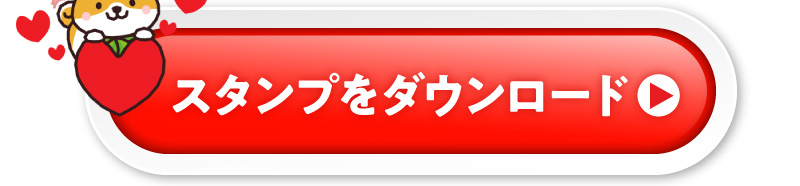 スタンプをダウンロード